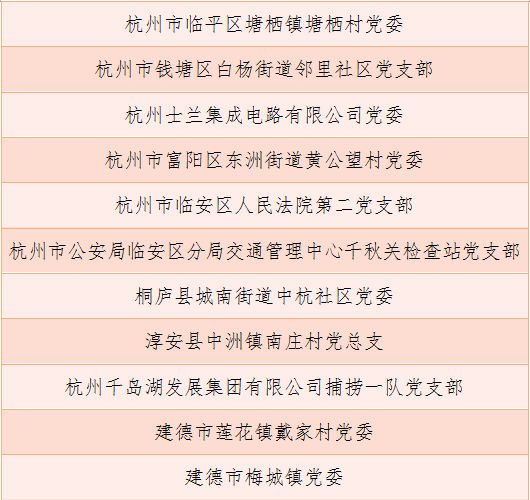 杭州市临平区塘栖镇塘栖村党委

杭州市钱塘区白杨街道邻里社区党支部

杭州士兰集成电路有限公司党委

杭州市富阳区东洲街道黄公望村党委

杭州市临安区人民法院第二党支部

杭州市公安局临安区分局交通管理中心千秋关检查站党支部

桐庐县城南街道中杭社区党委

淳安县中洲镇南庄村党总支

杭州千岛湖发展集团有限公司捕捞一队党支部

建德市莲花镇戴家村党委

建德市梅城镇党委